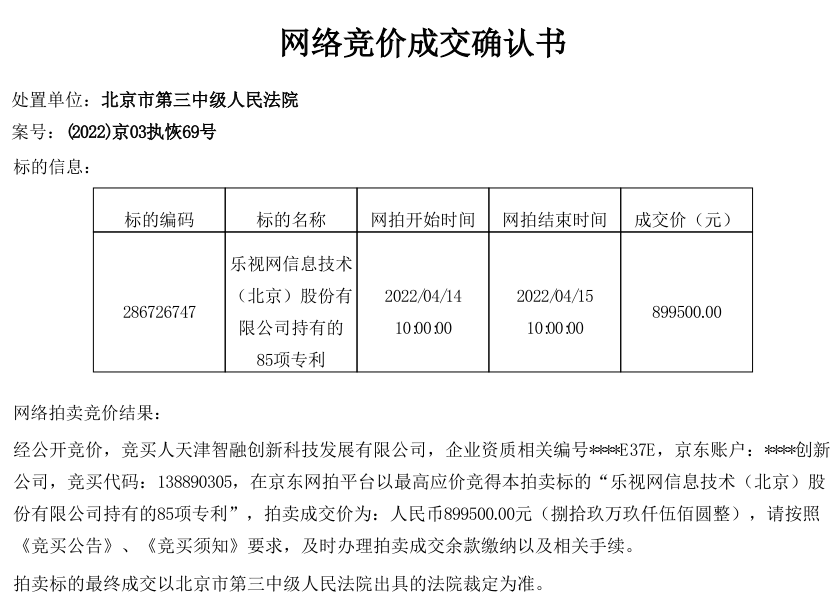 网络竞价成交确认书

处置单位：北京市第三中级人民法院

案号：(2022)京03执恢69号

标的信息：

| 标的编码 | 标的名称 | 网拍开始时间 | 网拍结束时间 | 成交价（元） |
|---|---|---|---|---|
| 286726747 | 乐视网信息技术（北京）股份有限公司持有的85项专利 | 2022/04/14 10:00:00 | 2022/04/15 10:00:00 | 899500.00 |

网络拍卖竞价结果：

经公开竞价，竞买人天津智融创新科技发展有限公司，企业资质相关编号****E37E，京东账户：****创新公司，竞买代码：138890305，在京东网拍平台以最高应价竞得本拍卖标的“乐视网信息技术（北京）股份有限公司持有的85项专利”，拍卖成交价为：人民币899500.00元（捌拾玖万玖仟伍佰圆整），请按照《竞买公告》、《竞买须知》要求，及时办理拍卖成交余款缴纳以及相关手续。

拍卖标的最终成交以北京市第三中级人民法院出具的法院裁定为准。